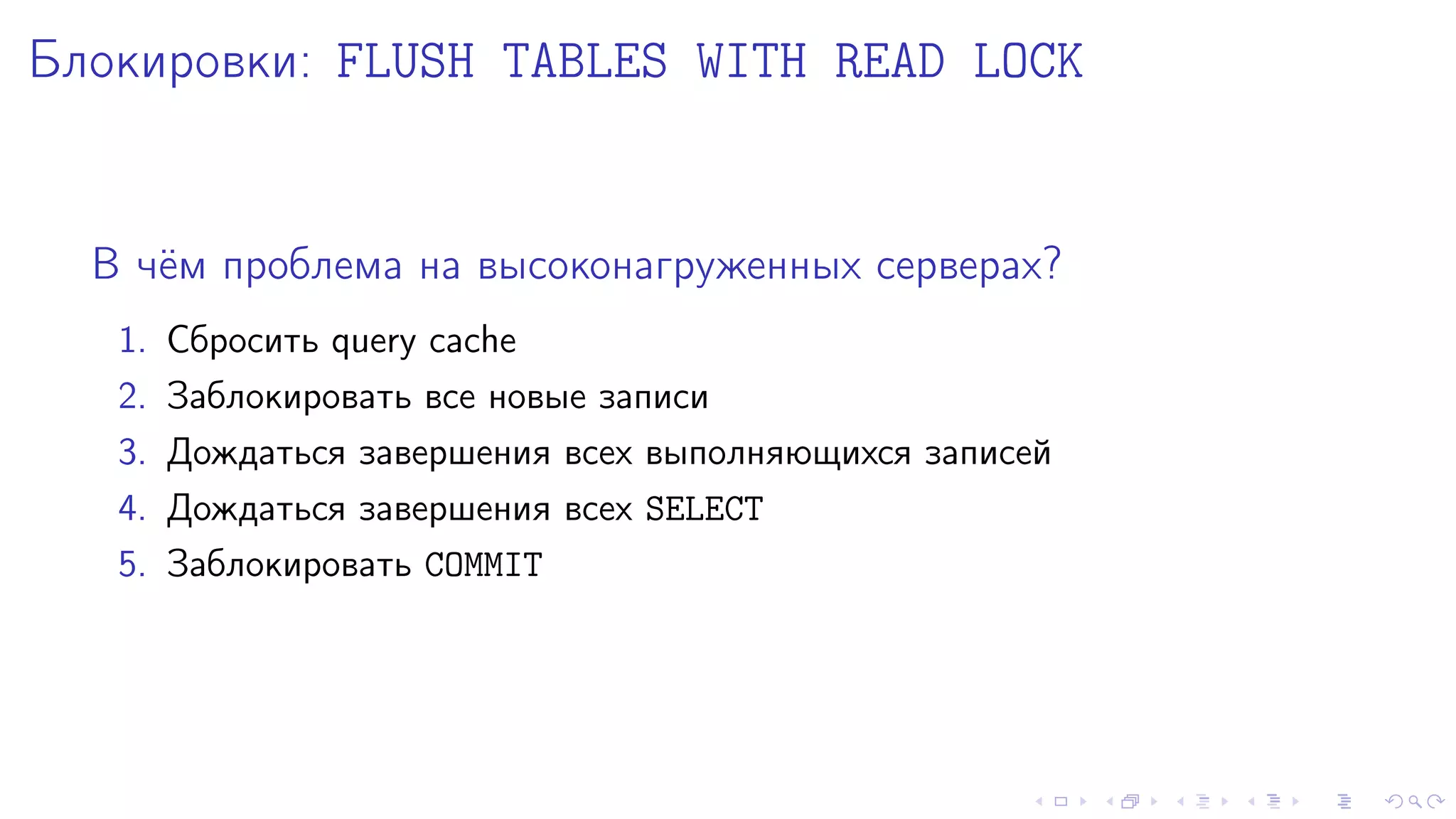 Блокировки: FLUSH TABLES WITH READ LOCK

В чём проблема на высоконагруженных серверах?

1. Сбросить query cache
2. Заблокировать все новые записи
3. Дождаться завершения всех выполняющихся записей
4. Дождаться завершения всех SELECT
5. Заблокировать COMMIT